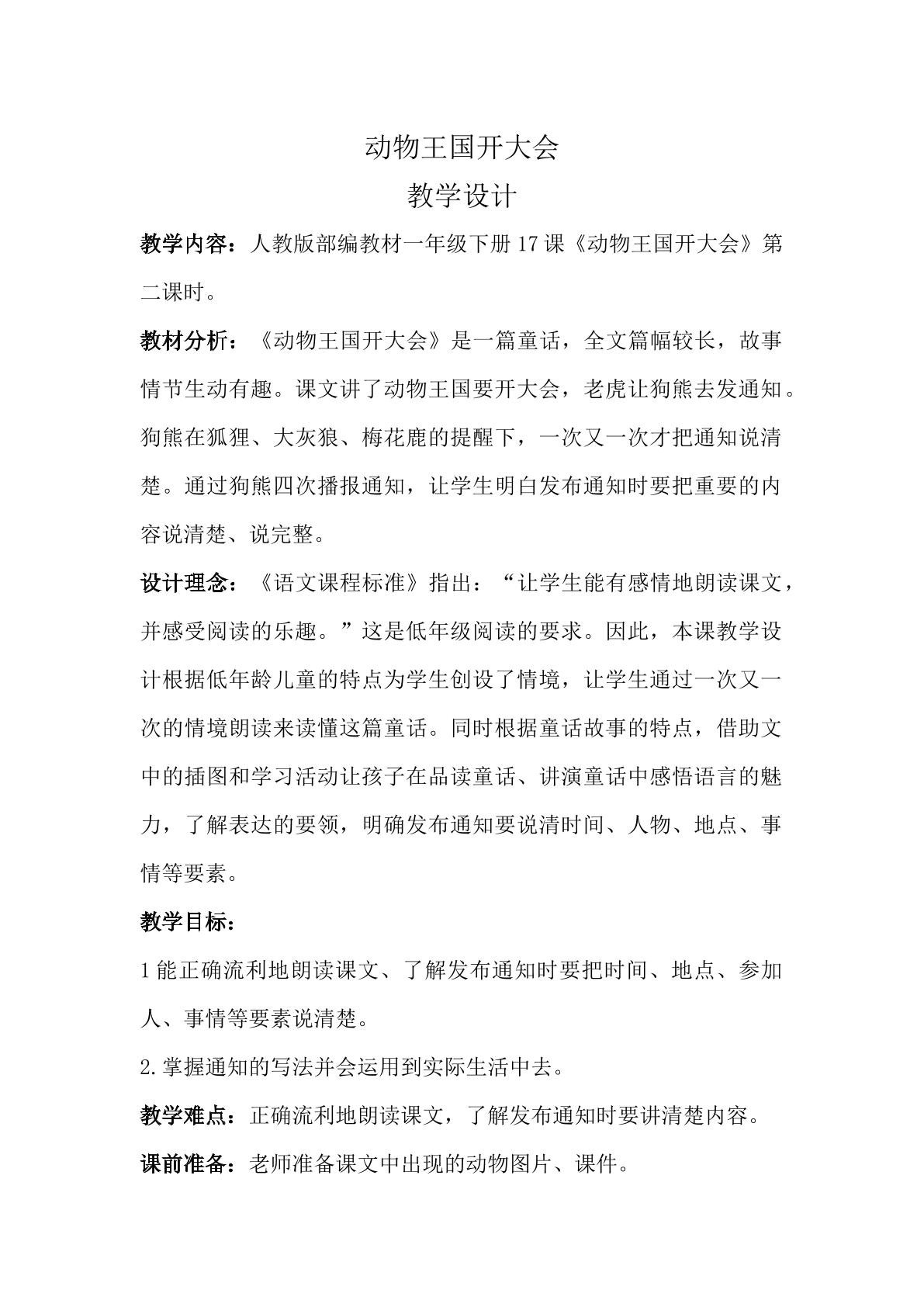 动物王国开大会

教学设计

教学内容：人教版部编教材一年级下册17课《动物王国开大会》第二课时。

教材分析：《动物王国开大会》是一篇童话，全文篇幅较长，故事情节生动有趣。课文讲了动物王国要开大会，老虎让狗熊去发通知。狗熊在狐狸、大灰狼、梅花鹿的提醒下，一次又一次才把通知说清楚。通过狗熊四次播报通知，让学生明白发布通知时要把重要的内容说清楚、说完整。

设计理念：《语文课程标准》指出：“让学生能有感情地朗读课文，并感受阅读的乐趣。”这是低年级阅读的要求。因此，本课教学设计根据低年龄儿童的特点为学生创设了情境，让学生通过一次又一次的情境朗读来读懂这篇童话。同时根据童话故事的特点，借助文中的插图和学习活动让孩子在品读童话、讲演童话中感悟语言的魅力，了解表达的要领，明确发布通知要说清时间、人物、地点、事情等要素。

教学目标：

1能正确流利地朗读课文、了解发布通知时要把时间、地点、参加人、事情等要素说清楚。

2.掌握通知的写法并会运用到实际生活中去。

教学难点：正确流利地朗读课文，了解发布通知时要讲清楚内容。

课前准备：老师准备课文中出现的动物图片、课件。